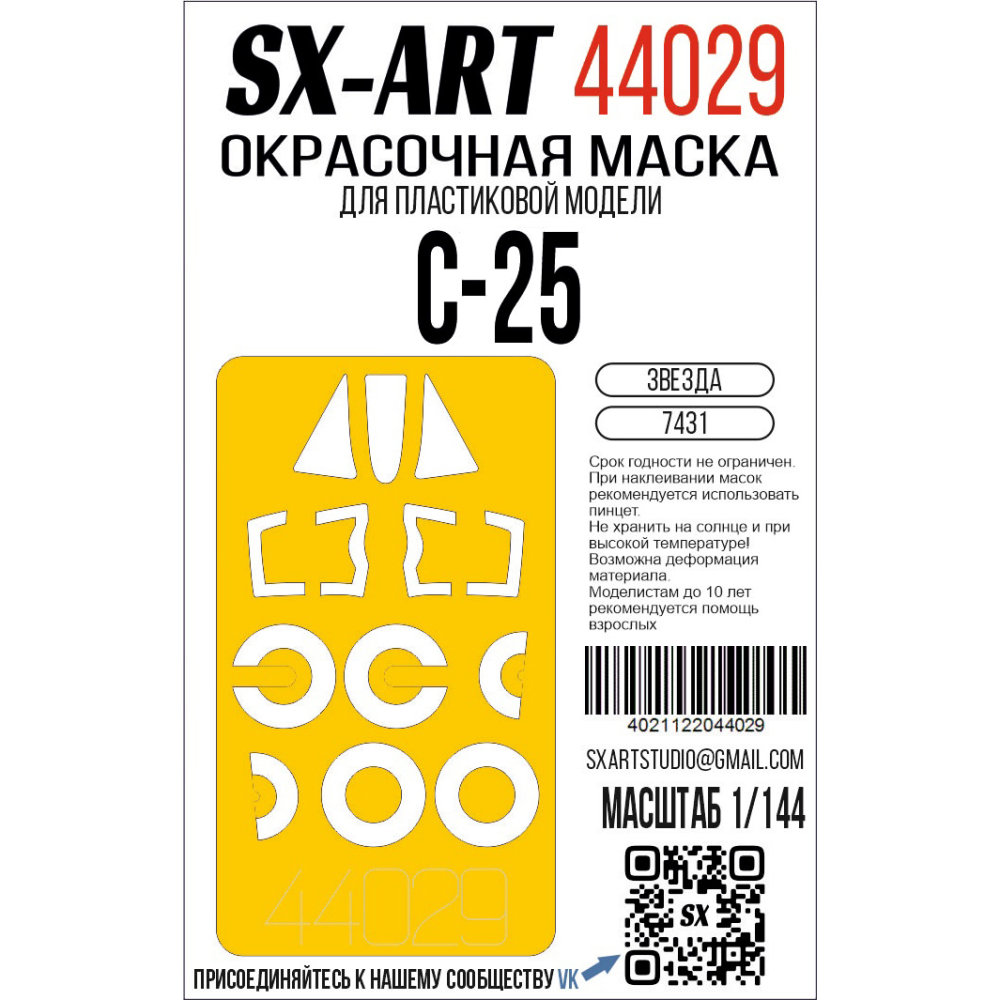 SX-ART 44029
ОКРАСОЧНАЯ МАСКА
ДЛЯ ПЛАСТИКОВОЙ МОДЕЛИ
С-25

ЗВЕЗДА
7431

Срок годности не ограничен.
При наклеивании масок рекомендуется использовать пинцет.
Не хранить на солнце и при высокой температуре!
Возможна деформация материала.
Моделистам до 10 лет рекомендуется помощь взрослых

4021122044029

SXARTSTUDIO@GMAIL.COM
МАСШТАБ 1/144

44029

SX

ПРИСОЕДИНЯЙТЕСЬ К НАШЕМУ СООБЩЕСТВУ VK